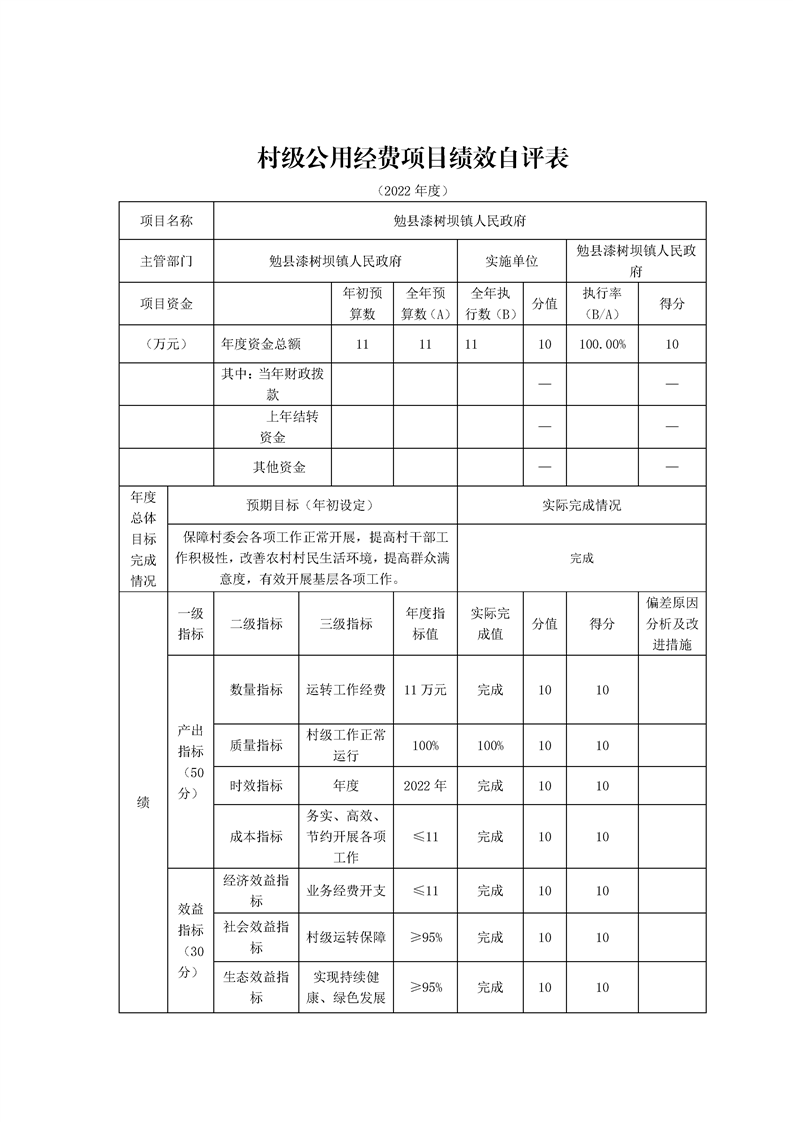 村级公用经费项目绩效自评表

（2022 年度）

| 项目名称 | 勉县漆树坝镇人民政府 | | | | | | |
|---|---|---|---|---|---|---|---|
| 主管部门 | 勉县漆树坝镇人民政府 | | | 实施单位 | | 勉县漆树坝镇人民政府 | |
| 项目资金 | | 年初预算数 | 全年预算数（A） | 全年执行数（B） | 分值 | 执行率（B/A） | 得分 |
| （万元） | 年度资金总额 | 11 | 11 | 11 | 10 | 100.00% | 10 |
| | 其中：当年财政拨款 | | | | — | | — |
| | 上年结转资金 | | | | — | | — |
| | 其他资金 | | | | — | | — |

| 年度总体目标完成情况 | 预期目标（年初设定） | 实际完成情况 |
|---|---|---|
| | 保障村委会各项工作正常开展，提高村干部工作积极性，改善农村村民生活环境，提高群众满意度，有效开展基层各项工作。 | 完成 |

| | 一级指标 | 二级指标 | 三级指标 | 年度指标值 | 实际完成值 | 分值 | 得分 | 偏差原因分析及改进措施 |
|---|---|---|---|---|---|---|---|---|
| 绩 | 产出指标（50分） | 数量指标 | 运转工作经费 | 11 万元 | 完成 | 10 | 10 | |
| | | 质量指标 | 村级工作正常运行 | 100% | 100% | 10 | 10 | |
| | | 时效指标 | 年度 | 2022 年 | 完成 | 10 | 10 | |
| | | 成本指标 | 务实、高效、节约开展各项工作 | ≤11 | 完成 | 10 | 10 | |
| | 效益指标（30分） | 经济效益指标 | 业务经费开支 | ≤11 | 完成 | 10 | 10 | |
| | | 社会效益指标 | 村级运转保障 | ≥95% | 完成 | 10 | 10 | |
| | | 生态效益指标 | 实现持续健康、绿色发展 | ≥95% | 完成 | 10 | 10 | |